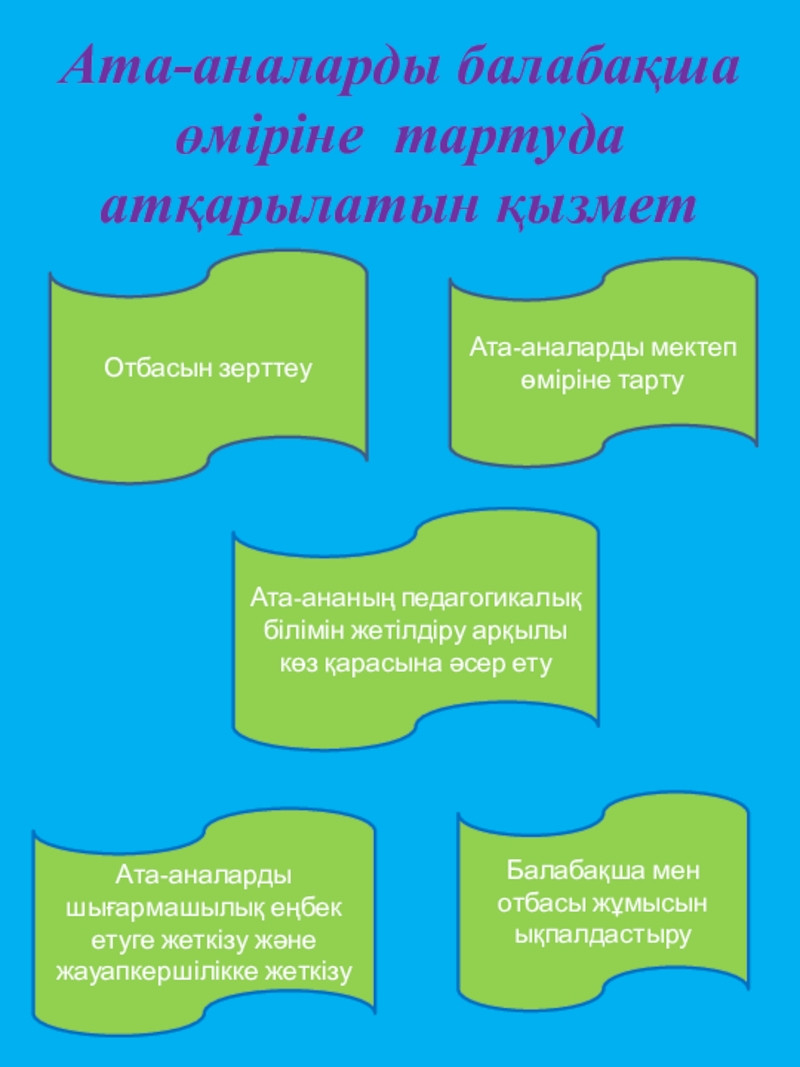 Ата-аналарды балабақша өміріне тартуда атқарылатын қызмет

Отбасын зерттеу

Ата-аналарды мектеп өміріне тарту

Ата-ананың педагогикалық білімін жетілдіру арқылы көз қарасына әсер ету

Ата-аналарды шығармашылық еңбек етуге жеткізу және жауапкершілікке жеткізу

Балабақша мен отбасы жұмысын ықпалдастыру